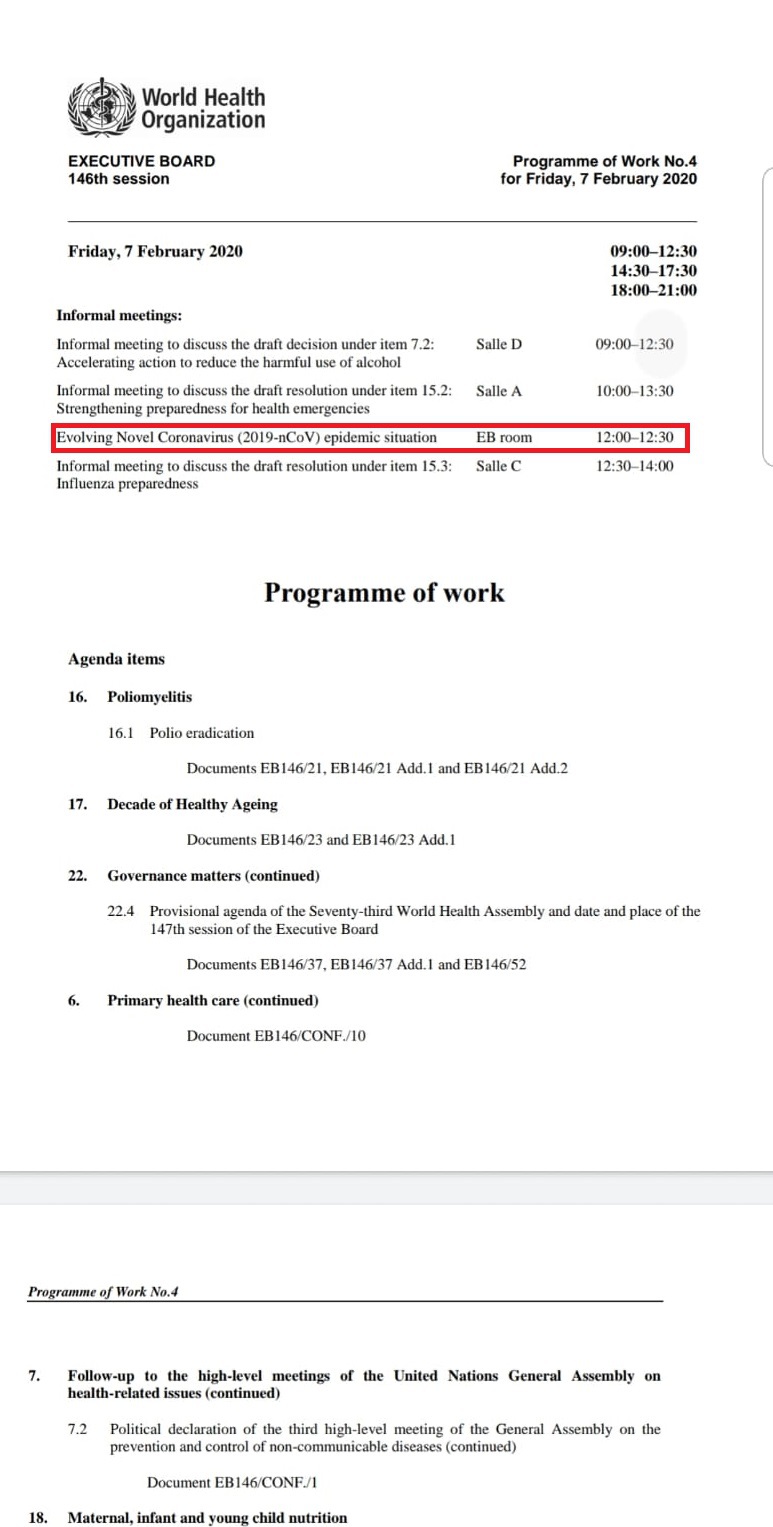 World Health Organization

EXECUTIVE BOARD
146th session

Programme of Work No.4
for Friday, 7 February 2020

Friday, 7 February 2020

09:00–12:30
14:30–17:30
18:00–21:00

Informal meetings:

| | | |
|---|---|---|
| Informal meeting to discuss the draft decision under item 7.2: Accelerating action to reduce the harmful use of alcohol | Salle D | 09:00–12:30 |
| Informal meeting to discuss the draft resolution under item 15.2: Strengthening preparedness for health emergencies | Salle A | 10:00–13:30 |
| Evolving Novel Coronavirus (2019-nCoV) epidemic situation | EB room | 12:00–12:30 |
| Informal meeting to discuss the draft resolution under item 15.3: Influenza preparedness | Salle C | 12:30–14:00 |

Programme of work

Agenda items

16. Poliomyelitis

16.1 Polio eradication

Documents EB146/21, EB146/21 Add.1 and EB146/21 Add.2

17. Decade of Healthy Ageing

Documents EB146/23 and EB146/23 Add.1

22. Governance matters (continued)

22.4 Provisional agenda of the Seventy-third World Health Assembly and date and place of the 147th session of the Executive Board

Documents EB146/37, EB146/37 Add.1 and EB146/52

6. Primary health care (continued)

Document EB146/CONF./10

Programme of Work No.4

7. Follow-up to the high-level meetings of the United Nations General Assembly on health-related issues (continued)

7.2 Political declaration of the third high-level meeting of the General Assembly on the prevention and control of non-communicable diseases (continued)

Document EB146/CONF./1

18. Maternal, infant and young child nutrition